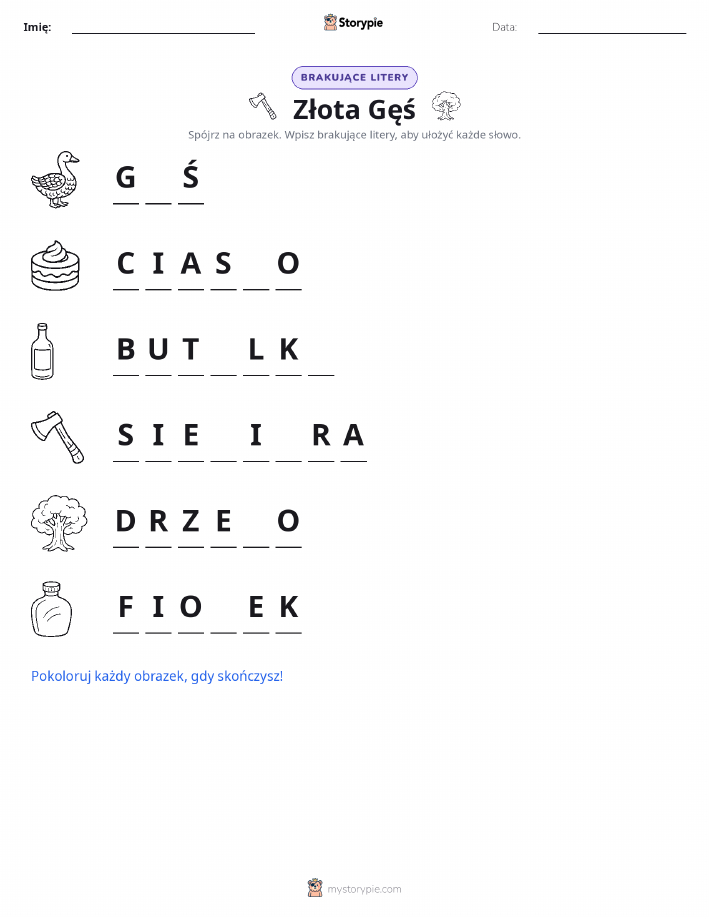 Imię: ____ Storypie Data: ____

BRAKUJĄCE LITERY

Złota Gęś

Spójrz na obrazek. Wpisz brakujące litery, aby ułożyć każde słowo.

G ____ Ś

C I A S ____ O

B U T ____ L K ____

S I E ____ I ____ R A

D R Z E ____ O

F I O ____ E K

Pokoloruj każdy obrazek, gdy skończysz!

mystorypie.com